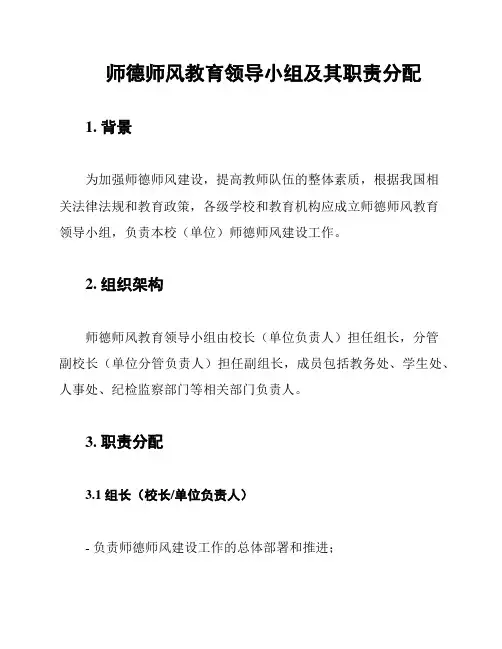 师德师风教育领导小组及其职责分配

1. 背景

为加强师德师风建设，提高教师队伍的整体素质，根据我国相关法律法规和教育政策，各级学校和教育机构应成立师德师风教育领导小组，负责本校（单位）师德师风建设工作。

2. 组织架构

师德师风教育领导小组由校长（单位负责人）担任组长，分管副校长（单位分管负责人）担任副组长，成员包括教务处、学生处、人事处、纪检监察部门等相关部门负责人。

3. 职责分配

3.1 组长（校长/单位负责人）

- 负责师德师风建设工作的总体部署和推进；